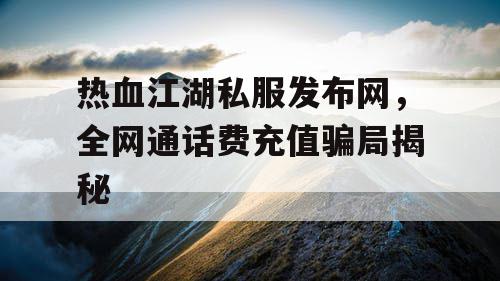 热血江湖私服发布网，全网通话费充值骗局揭秘